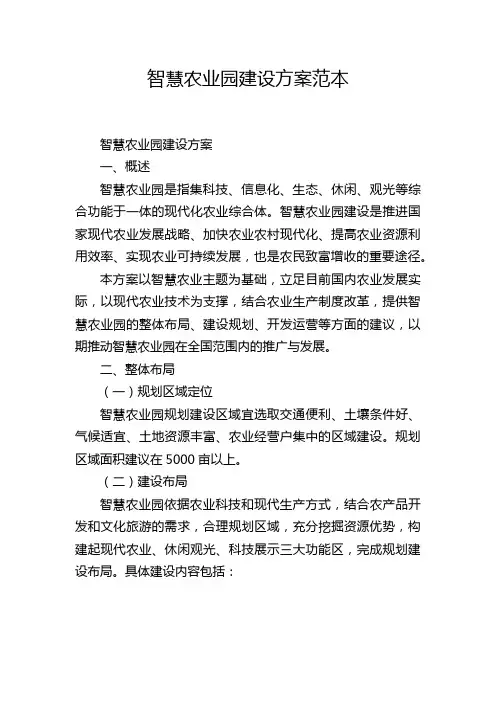 智慧农业园建设方案范本

智慧农业园建设方案

一、概述

智慧农业园是指集科技、信息化、生态、休闲、观光等综合功能于一体的现代化农业综合体。智慧农业园建设是推进国家现代农业发展战略、加快农业农村现代化、提高农业资源利用效率、实现农业可持续发展，也是农民致富增收的重要途径。

本方案以智慧农业主题为基础，立足目前国内农业发展实际，以现代农业技术为支撑，结合农业生产制度改革，提供智慧农业园的整体布局、建设规划、开发运营等方面的建议，以期推动智慧农业园在全国范围内的推广与发展。

二、整体布局

（一）规划区域定位

智慧农业园规划建设区域宜选取交通便利、土壤条件好、气候适宜、土地资源丰富、农业经营户集中的区域建设。规划区域面积建议在 5000 亩以上。

（二）建设布局

智慧农业园依据农业科技和现代生产方式，结合农产品开发和文化旅游的需求，合理规划区域，充分挖掘资源优势，构建起现代农业、休闲观光、科技展示三大功能区，完成规划建设布局。具体建设内容包括：